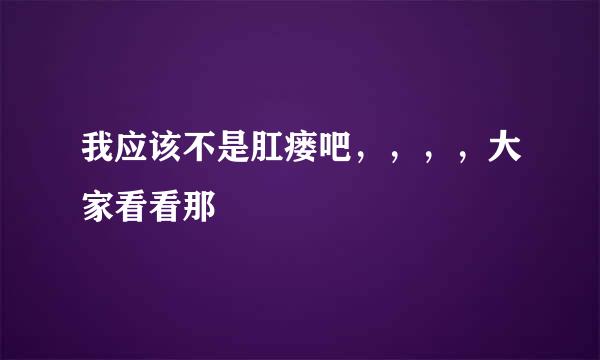 我应该不是肛瘘吧，，，，大家看看那